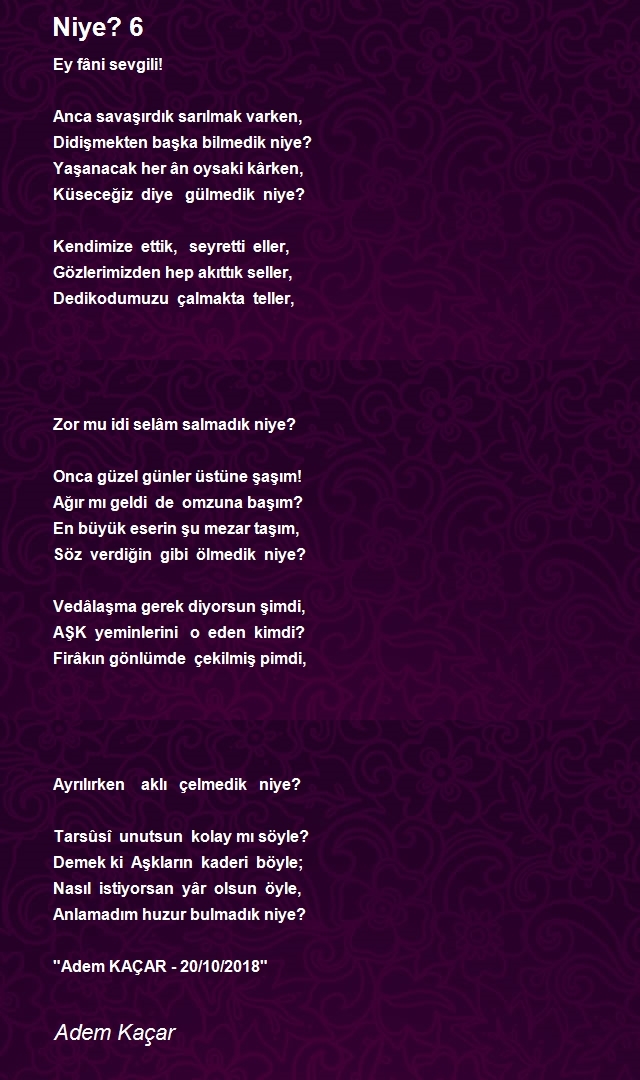 Niye? 6

Ey fâni sevgili!

Anca savaşırdık sarılmak varken,
Didişmekten başka bilmedik niye?
Yaşanacak her ân oysaki kârken,
Küseceğiz diye gülmedik niye?

Kendimize ettik, seyretti eller,
Gözlerimizden hep akıttık seller,
Dedikodumuzu çalmakta teller,

Zor mu idi selâm salmadık niye?

Onca güzel günler üstüne şaşım!
Ağır mı geldi de omzuna başım?
En büyük eserin şu mezar taşım,
Söz verdiğin gibi ölmedik niye?

Vedâlaşma gerek diyorsun şimdi,
AŞK yeminlerini o eden kimdi?
Firâkın gönlümde çekilmiş pimdi,

Ayrılırken aklı çelmedik niye?

Tarsûsî unutsun kolay mı söyle?
Demek ki Aşkların kaderi böyle;
Nasıl istiyorsan yâr olsun öyle,
Anlamadım huzur bulmadık niye?

"Adem KAÇAR - 20/10/2018"

Adem Kaçar